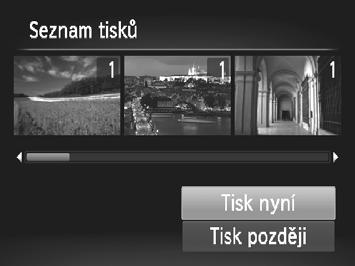 Seznam tisků

1 1 1

Tisk nyní
Tisk později